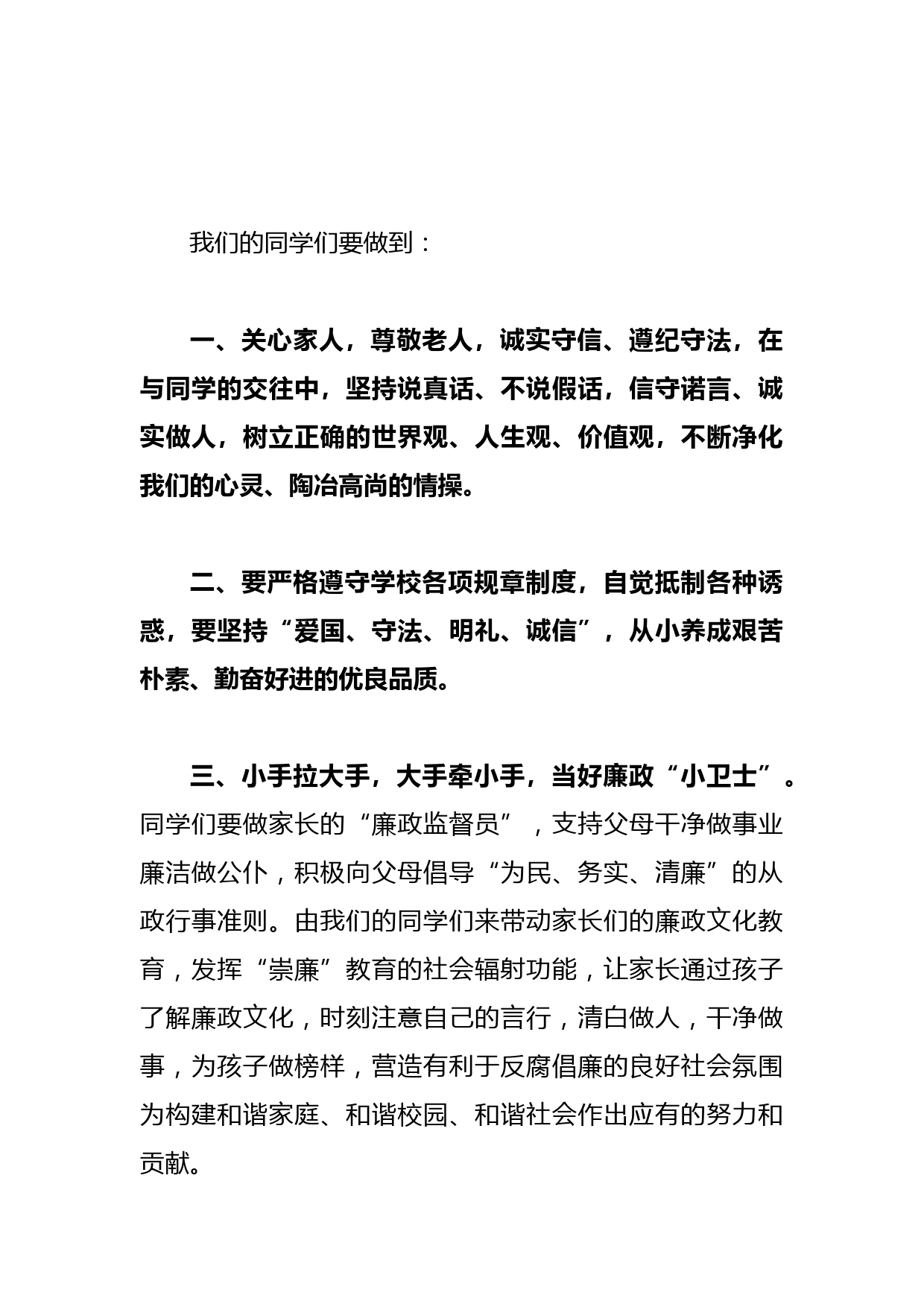 我们的同学们要做到：

一、关心家人，尊敬老人，诚实守信、遵纪守法，在与同学的交往中，坚持说真话、不说假话，信守诺言、诚实做人，树立正确的世界观、人生观、价值观，不断净化我们的心灵、陶冶高尚的情操。

二、要严格遵守学校各项规章制度，自觉抵制各种诱惑，要坚持“爱国、守法、明礼、诚信”，从小养成艰苦朴素、勤奋好进的优良品质。

三、小手拉大手，大手牵小手，当好廉政“小卫士”。同学们要做家长的“廉政监督员”，支持父母干净做事业廉洁做公仆，积极向父母倡导“为民、务实、清廉”的从政行事准则。由我们的同学们来带动家长们的廉政文化教育，发挥“崇廉”教育的社会辐射功能，让家长通过孩子了解廉政文化，时刻注意自己的言行，清白做人，干净做事，为孩子做榜样，营造有利于反腐倡廉的良好社会氛围为构建和谐家庭、和谐校园、和谐社会作出应有的努力和贡献。